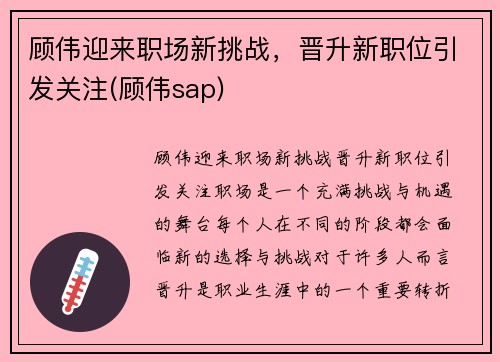 顾伟迎来职场新挑战，晋升新职位引发关注(顾伟sap)

顾伟迎来职场新挑战晋升新职位引发关注职场是一个充满挑战与机遇的舞台每个人在不同的阶段都会面临新的选择与挑战对于许多人而言晋升是职业生涯中的一个重要转折